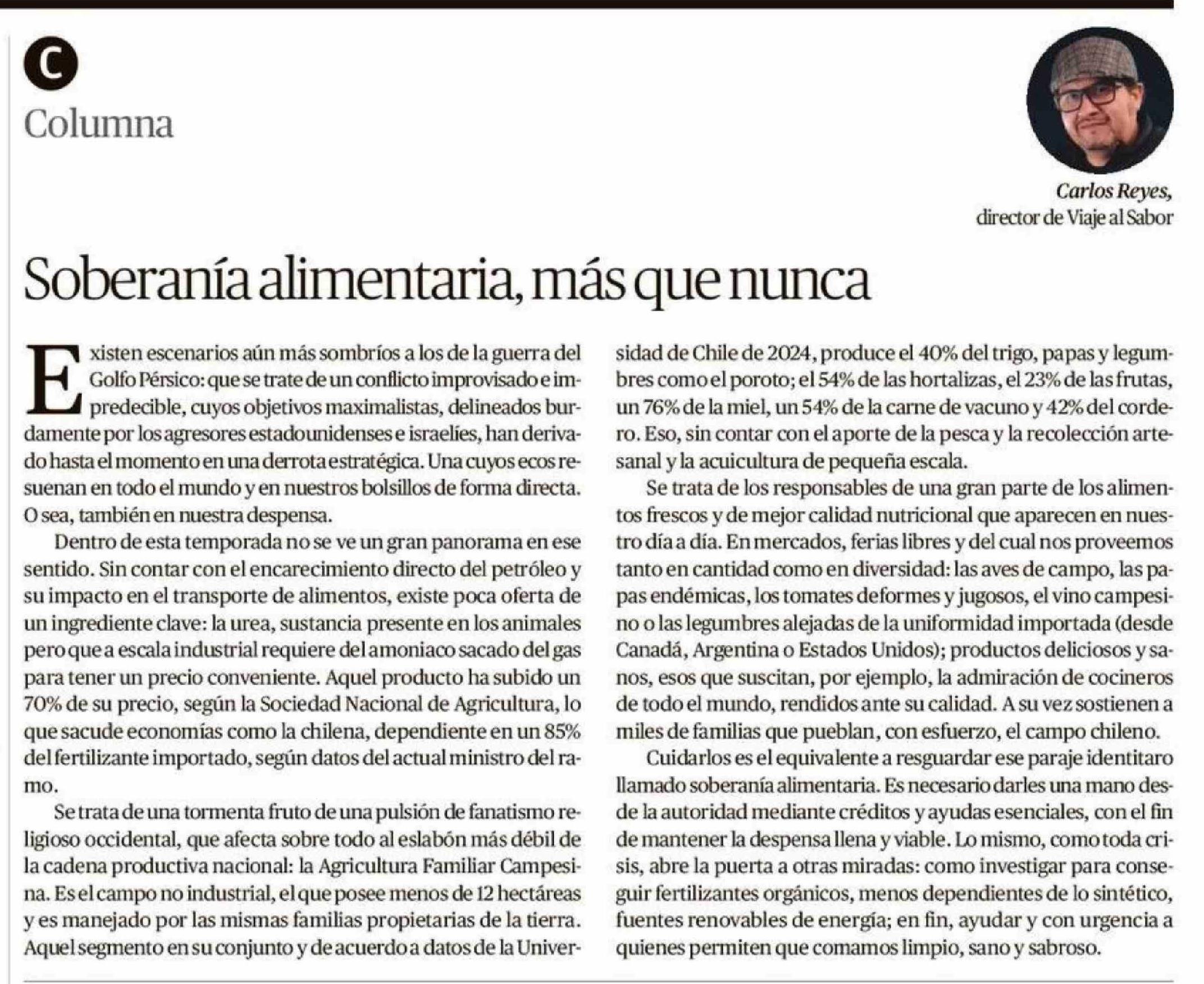 C

Columna

Carlos Reyes,
director de Viaje al Sabor

Soberanía alimentaria, más que nunca

Existen escenarios aún más sombríos a los de la guerra del Golfo Pérsico: que se trate de un conflicto improvisado e impredecible, cuyos objetivos maximalistas, delineados burdamente por los agresores estadounidenses e israelíes, han derivado hasta el momento en una derrota estratégica. Una cuyos ecos resuenan en todo el mundo y en nuestros bolsillos de forma directa. O sea, también en nuestra despensa.

Dentro de esta temporada no se ve un gran panorama en ese sentido. Sin contar con el encarecimiento directo del petróleo y su impacto en el transporte de alimentos, existe poca oferta de un ingrediente clave: la urea, sustancia presente en los animales pero que a escala industrial requiere del amoniaco sacado del gas para tener un precio conveniente. Aquel producto ha subido un 70% de su precio, según la Sociedad Nacional de Agricultura, lo que sacude economías como la chilena, dependiente en un 85% del fertilizante importado, según datos del actual ministro del ramo.

Se trata de una tormenta fruto de una pulsión de fanatismo religioso occidental, que afecta sobre todo al eslabón más débil de la cadena productiva nacional: la Agricultura Familiar Campesina. Es el campo no industrial, el que posee menos de 12 hectáreas y es manejado por las mismas familias propietarias de la tierra. Aquel segmento en su conjunto y de acuerdo a datos de la Universidad de Chile de 2024, produce el 40% del trigo, papas y legumbres como el poroto; el 54% de las hortalizas, el 23% de las frutas, un 76% de la miel, un 54% de la carne de vacuno y 42% del cordero. Eso, sin contar con el aporte de la pesca y la recolección artesanal y la acuicultura de pequeña escala.

Se trata de los responsables de una gran parte de los alimentos frescos y de mejor calidad nutricional que aparecen en nuestro día a día. En mercados, ferias libres y del cual nos proveemos tanto en cantidad como en diversidad: las aves de campo, las papas endémicas, los tomates deformes y jugosos, el vino campesino o las legumbres alejadas de la uniformidad importada (desde Canadá, Argentina o Estados Unidos); productos deliciosos y sanos, esos que suscitan, por ejemplo, la admiración de cocineros de todo el mundo, rendidos ante su calidad. A su vez sostienen a miles de familias que pueblan, con esfuerzo, el campo chileno.

Cuidarlos es el equivalente a resguardar ese paraje identitaro llamado soberanía alimentaria. Es necesario darles una mano desde la autoridad mediante créditos y ayudas esenciales, con el fin de mantener la despensa llena y viable. Lo mismo, como toda crisis, abre la puerta a otras miradas: como investigar para conseguir fertilizantes orgánicos, menos dependientes de lo sintético, fuentes renovables de energía; en fin, ayudar y con urgencia a quienes permiten que comamos limpio, sano y sabroso.